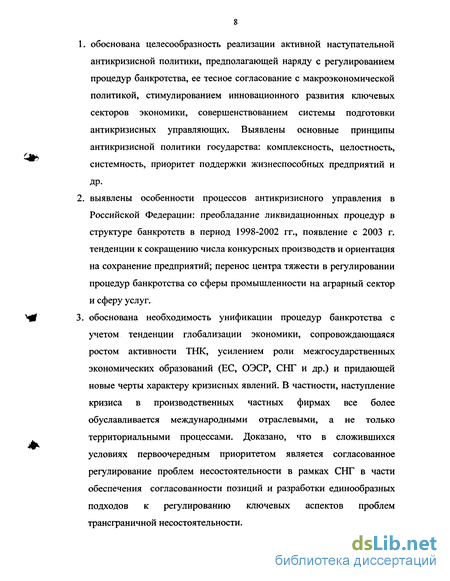 8

1. обоснована целесообразность реализации активной наступательной антикризисной политики, предполагающей наряду с регулированием процедур банкротства, ее тесное согласование с макроэкономической политикой, стимулированием инновационного развития ключевых секторов экономики, совершенствованием системы подготовки антикризисных управляющих. Выявлены основные принципы антикризисной политики государства: комплексность, целостность, системность, приоритет поддержки жизнеспособных предприятий и др.

2. выявлены особенности процессов антикризисного управления в Российской Федерации: преобладание ликвидационных процедур в структуре банкротств в период 1998-2002 гг., появление с 2003 г. тенденции к сокращению числа конкурсных производств и ориентация на сохранение предприятий; перенос центра тяжести в регулировании процедур банкротства со сферы промышленности на аграрный сектор и сферу услуг.

3. обоснована необходимость унификации процедур банкротства с учетом тенденции глобализации экономики, сопровождающаяся ростом активности ТНК, усилением роли межгосударственных экономических образований (ЕС, ОЭСР, СНГ и др.) и придающей новые черты характеру кризисных явлений. В частности, наступление кризиса в производственных частных фирмах все более обуславливается международными отраслевыми, а не только территориальными процессами. Доказано, что в сложившихся условиях первоочередным приоритетом является согласованное регулирование проблем несостоятельности в рамках СНГ в части обеспечения согласованности позиций и разработки единообразных подходов к регулированию ключевых аспектов проблем трансграничной несостоятельности.

dsLib.net
библиотека диссертаций